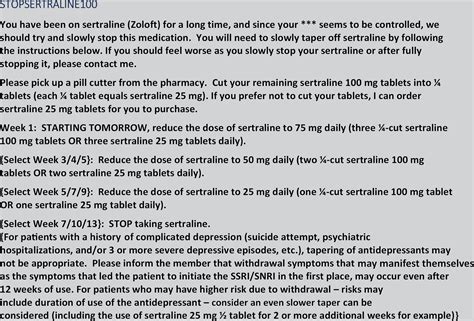 STOPSERTRALINE100

You have been on sertraline (Zoloft) for a long time, and since your *** seems to be controlled, we should try and slowly stop this medication. You will need to slowly taper off sertraline by following the instructions below. If you should feel worse as you slowly stop your sertraline or after fully stopping it, please contact me.

Please pick up a pill cutter from the pharmacy. Cut your remaining sertraline 100 mg tablets into ¼ tablets (each ¼ tablet equals sertraline 25 mg). If you prefer not to cut your tablets, I can order sertraline 25 mg tablets for you to purchase.

Week 1: STARTING TOMORROW, reduce the dose of sertraline to 75 mg daily (three ¼-cut sertraline 100 mg tablets OR three sertraline 25 mg tablets daily).

{Select Week 3/4/5}: Reduce the dose of sertraline to 50 mg daily (two ¼-cut sertraline 100 mg tablets OR two sertraline 25 mg tablets daily).

{Select Week 5/7/9}: Reduce the dose of sertraline to 25 mg daily (one ¼-cut sertraline 100 mg tablet OR one sertraline 25 mg tablet daily).

{Select Week 7/10/13}: STOP taking sertraline.
{For patients with a history of complicated depression (suicide attempt, psychiatric hospitalizations, and/or 3 or more severe depressive episodes, etc.), tapering of antidepressants may not be appropriate. Please inform the member that withdrawal symptoms that may manifest themselves as the symptoms that led the patient to initiate the SSRI/SNRI in the first place, may occur even after 12 weeks of use. For patients who may have higher risk due to withdrawal – risks may include duration of use of the antidepressant – consider an even slower taper can be considered (including the use of sertraline 25 mg ½ tablet for 2 or more additional weeks for example)}